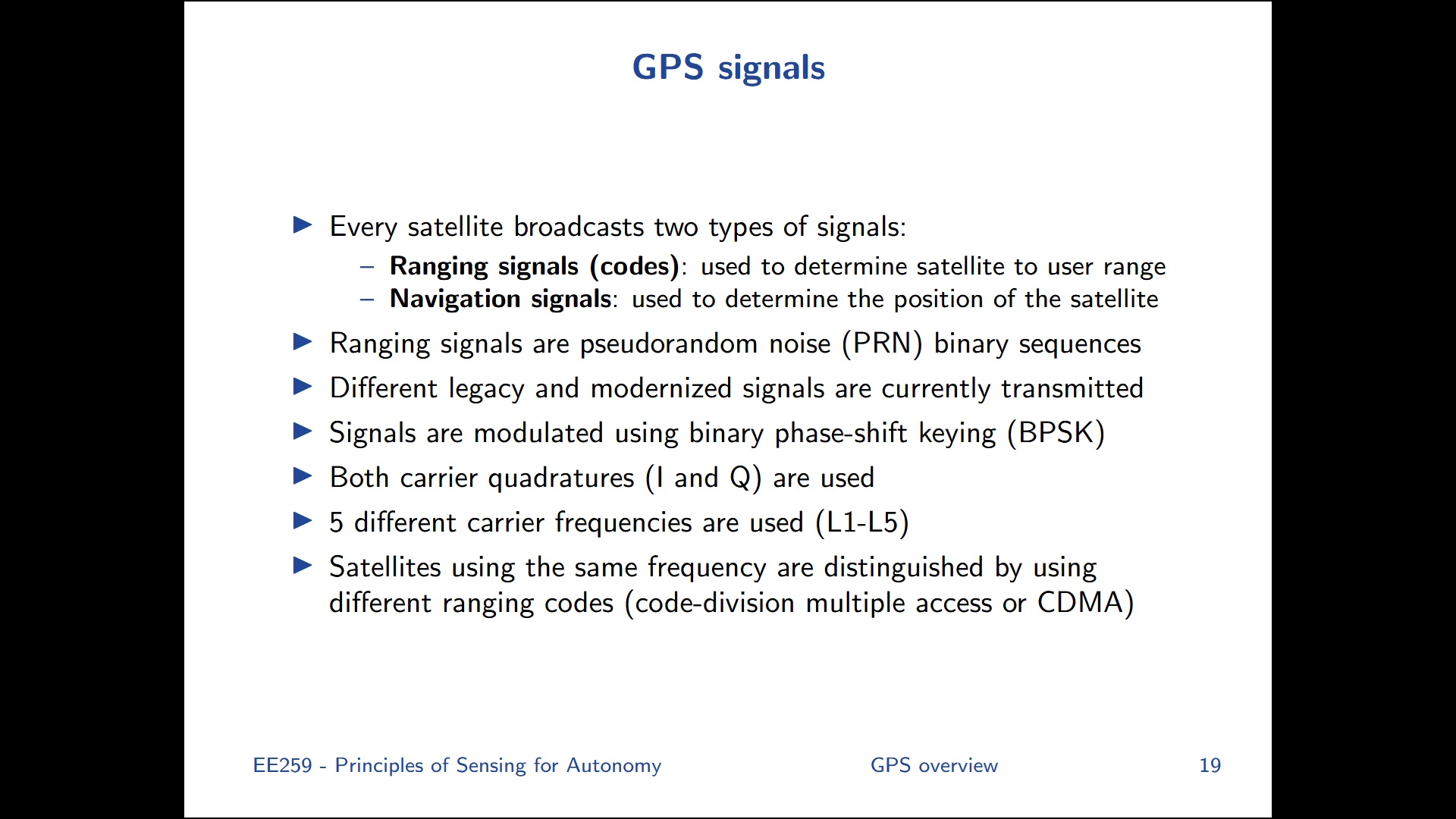 GPS signals

▶ Every satellite broadcasts two types of signals:
– Ranging signals (codes): used to determine satellite to user range
– Navigation signals: used to determine the position of the satellite

▶ Ranging signals are pseudorandom noise (PRN) binary sequences

▶ Different legacy and modernized signals are currently transmitted

▶ Signals are modulated using binary phase-shift keying (BPSK)

▶ Both carrier quadratures (I and Q) are used

▶ 5 different carrier frequencies are used (L1-L5)

▶ Satellites using the same frequency are distinguished by using different ranging codes (code-division multiple access or CDMA)

EE259 - Principles of Sensing for Autonomy GPS overview 19